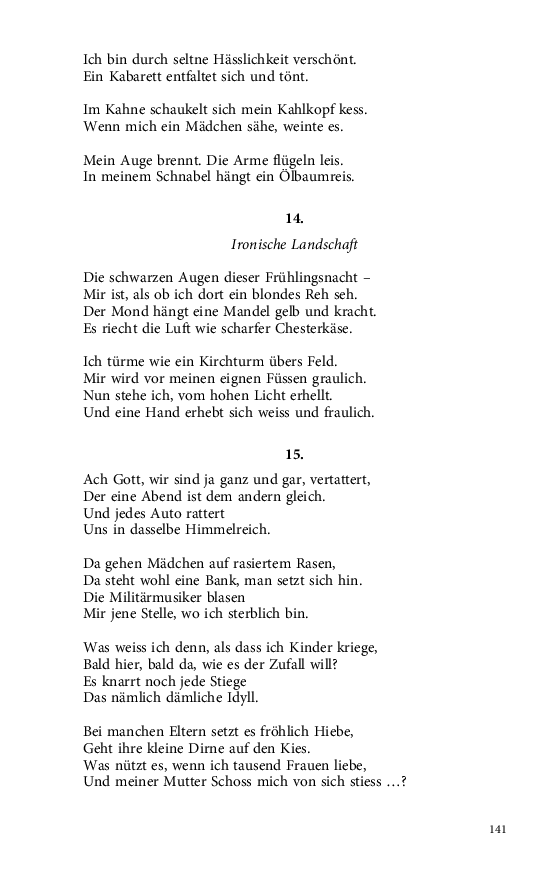 Ich bin durch seltne Hässlichkeit verschönt.
Ein Kabarett entfaltet sich und tönt.

Im Kahne schaukelt sich mein Kahlkopf kess.
Wenn mich ein Mädchen sähe, weinte es.

Mein Auge brennt. Die Arme flügeln leis.
In meinem Schnabel hängt ein Ölbaumreis.

14.

Ironische Landschaft

Die schwarzen Augen dieser Frühlingsnacht –
Mir ist, als ob ich dort ein blondes Reh seh.
Der Mond hängt eine Mandel gelb und kracht.
Es riecht die Luft wie scharfer Chesterkäse.

Ich türme wie ein Kirchturm übers Feld.
Mir wird vor meinen eignen Füssen graulich.
Nun stehe ich, vom hohen Licht erhellt.
Und eine Hand erhebt sich weiss und fraulich.

15.

Ach Gott, wir sind ja ganz und gar, vertattert,
Der eine Abend ist dem andern gleich.
Und jedes Auto rattert
Uns in dasselbe Himmelreich.

Da gehen Mädchen auf rasiertem Rasen,
Da steht wohl eine Bank, man setzt sich hin.
Die Militärmusiker blasen
Mir jene Stelle, wo ich sterblich bin.

Was weiss ich denn, als dass ich Kinder kriege,
Bald hier, bald da, wie es der Zufall will?
Es knarrt noch jede Stiege
Das nämlich dämliche Idyll.

Bei manchen Eltern setzt es fröhlich Hiebe,
Geht ihre kleine Dirne auf den Kies.
Was nützt es, wenn ich tausend Frauen liebe,
Und meiner Mutter Schoss mich von sich stiess …?

141